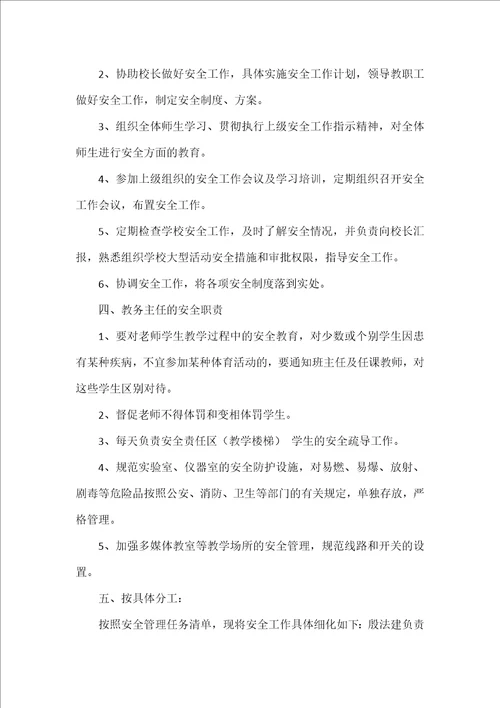 2、协助校长做好安全工作，具体实施安全工作计划，领导教职工做好安全工作，制定安全制度、方案。

3、组织全体师生学习、贯彻执行上级安全工作指示精神，对全体师生进行安全方面的教育。

4、参加上级组织的安全工作会议及学习培训，定期组织召开安全工作会议，布置安全工作。

5、定期检查学校安全工作，及时了解安全情况，并负责向校长汇报，熟悉组织学校大型活动安全措施和审批权限，指导安全工作。

6、协调安全工作，将各项安全制度落到实处。

四、教务主任的安全职责

1、要对老师学生教学过程中的安全教育，对少数或个别学生因患有某种疾病，不宜参加某种体育活动的，要通知班主任及任课教师，对这些学生区别对待。

2、督促老师不得体罚和变相体罚学生。

3、每天负责安全责任区（教学楼梯） 学生的安全疏导工作。

4、规范实验室、仪器室的安全防护设施，对易燃、易爆、放射、剧毒等危险品按照公安、消防、卫生等部门的有关规定，单独存放，严格管理。

5、加强多媒体教室等教学场所的安全管理，规范线路和开关的设置。

五、按具体分工：

按照安全管理任务清单，现将安全工作具体细化如下：殷法建负责